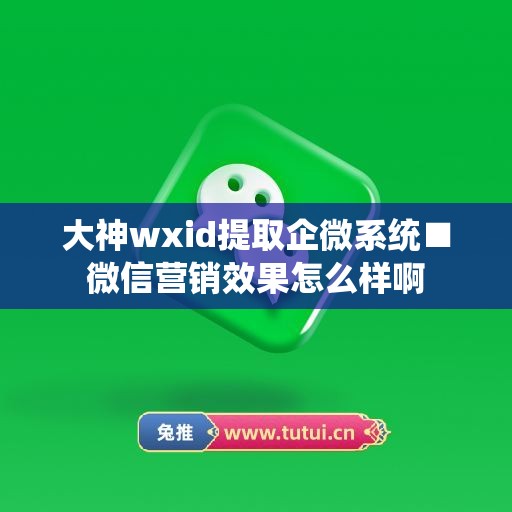 大神wxid提取企微系统■微信营销效果怎么样啊

兔推 www.tutui.cn